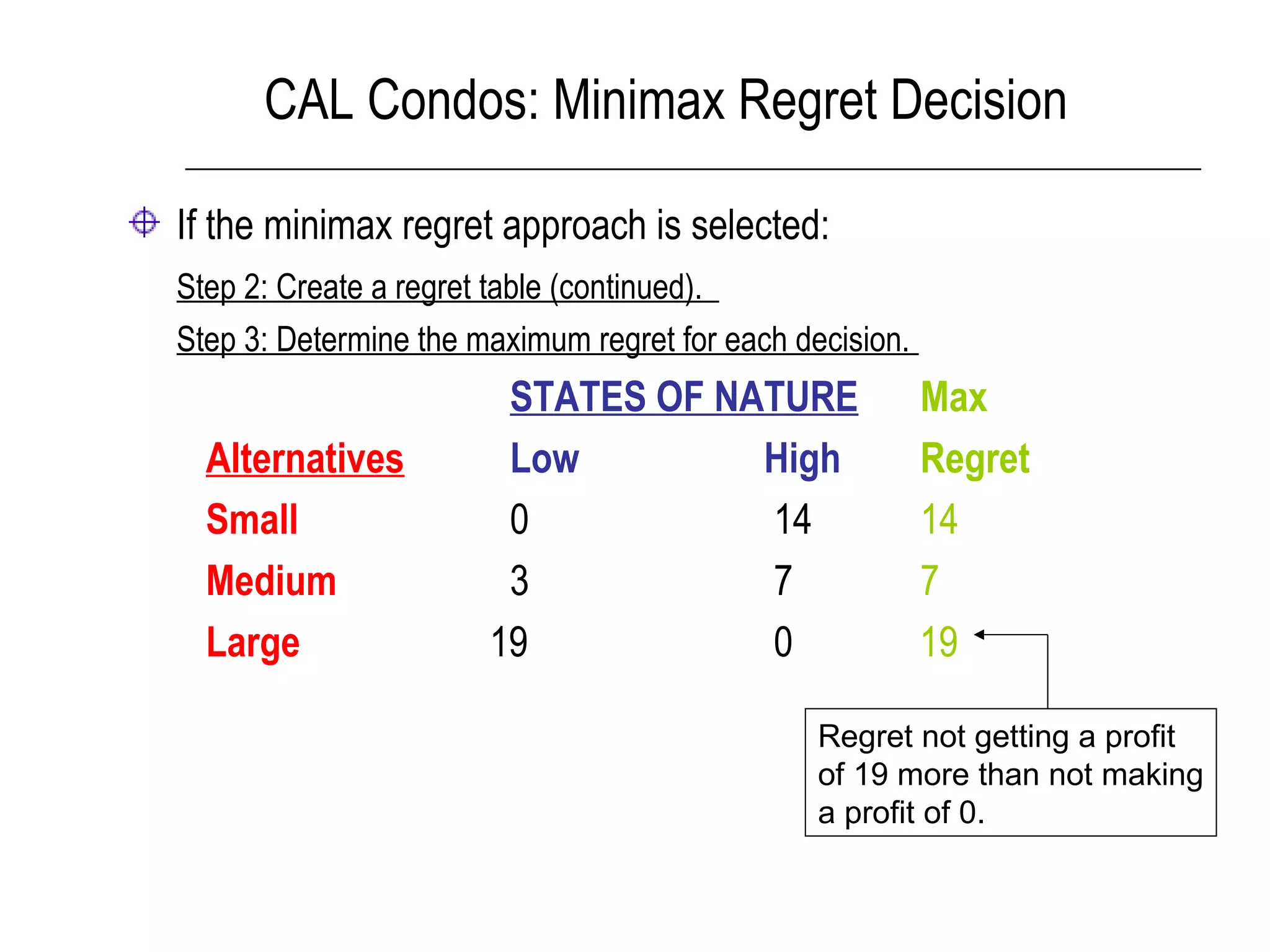 CAL Condos: Minimax Regret Decision

If the minimax regret approach is selected:

Step 2: Create a regret table (continued).

Step 3: Determine the maximum regret for each decision.

| | STATES OF NATURE | | Max |
|---|---|---|---|
| Alternatives | Low | High | Regret |
| Small | 0 | 14 | 14 |
| Medium | 3 | 7 | 7 |
| Large | 19 | 0 | 19 |

Regret not getting a profit of 19 more than not making a profit of 0.